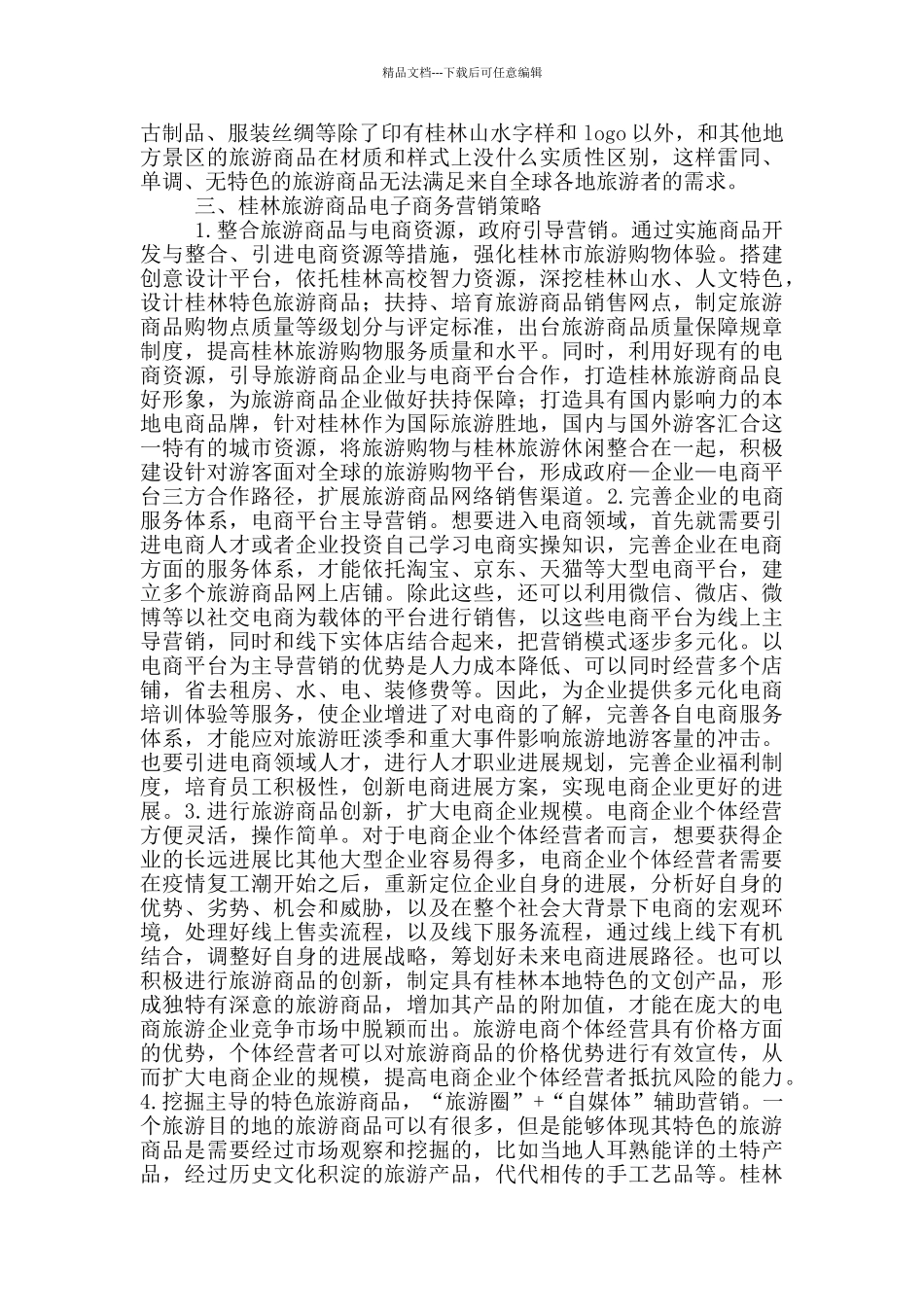 精品文档---下载后可任意编辑

古制品、服装丝绸等除了印有桂林山水字样和 logo 以外，和其他地方景区的旅游商品在材质和样式上没什么实质性区别，这样雷同、单调、无特色的旅游商品无法满足来自全球各地旅游者的需求。

三、桂林旅游商品电子商务营销策略

1.整合旅游商品与电商资源，政府引导营销。通过实施商品开发与整合、引进电商资源等措施，强化桂林市旅游购物体验。搭建创意设计平台，依托桂林高校智力资源，深挖桂林山水、人文特色，设计桂林特色旅游商品；扶持、培育旅游商品销售网点，制定旅游商品购物点质量等级划分与评定标准，出台旅游商品质量保障规章制度，提高桂林旅游购物服务质量和水平。同时，利用好现有的电商资源，引导旅游商品企业与电商平台合作，打造桂林旅游商品良好形象，为旅游商品企业做好扶持保障；打造具有国内影响力的本地电商品牌，针对桂林作为国际旅游胜地，国内与国外游客汇合这一特有的城市资源，将旅游购物与桂林旅游休闲整合在一起，积极建设针对游客面对全球的旅游购物平台，形成政府—企业—电商平台三方合作路径，扩展旅游商品网络销售渠道。2.完善企业的电商服务体系，电商平台主导营销。想要进入电商领域，首先就需要引进电商人才或者企业投资自己学习电商实操知识，完善企业在电商方面的服务体系，才能依托淘宝、京东、天猫等大型电商平台，建立多个旅游商品网上店铺。除此这些，还可以利用微信、微店、微博等以社交电商为载体的平台进行销售，以这些电商平台为线上主导营销，同时和线下实体店结合起来，把营销模式逐步多元化。以电商平台为主导营销的优势是人力成本降低、可以同时经营多个店铺，省去租房、水、电、装修费等。因此，为企业提供多元化电商培训体验等服务，使企业增进了对电商的了解，完善各自电商服务体系，才能应对旅游旺淡季和重大事件影响旅游地游客量的冲击。也要引进电商领域人才，进行人才职业进展规划，完善企业福利制度，培育员工积极性，创新电商进展方案，实现电商企业更好的进展。3.进行旅游商品创新，扩大电商企业规模。电商企业个体经营方便灵活，操作简单。对于电商企业个体经营者而言，想要获得企业的长远进展比其他大型企业容易得多，电商企业个体经营者需要在疫情复工潮开始之后，重新定位企业自身的进展，分析好自身的优势、劣势、机会和威胁，以及在整个社会大背景下电商的宏观环境，处理好线上售卖流程，以及线下服务流程，通过线上线下有机结合，调整好自身的进展战略，筹划好未来电商进展路径。也可以积极进行旅游商品的创新，制定具有桂林本地特色的文创产品，形成独特有深意的旅游商品，增加其产品的附加值，才能在庞大的电商旅游企业竞争市场中脱颖而出。旅游电商个体经营具有价格方面的优势，个体经营者可以对旅游商品的价格优势进行有效宣传，从而扩大电商企业的规模，提高电商企业个体经营者抵抗风险的能力。4.挖掘主导的特色旅游商品，“旅游圈”+“自媒体”辅助营销。一个旅游目的地的旅游商品可以有很多，但是能够体现其特色的旅游商品是需要经过市场观察和挖掘的，比如当地人耳熟能详的土特产品，经过历史文化积淀的旅游产品，代代相传的手工艺品等。桂林